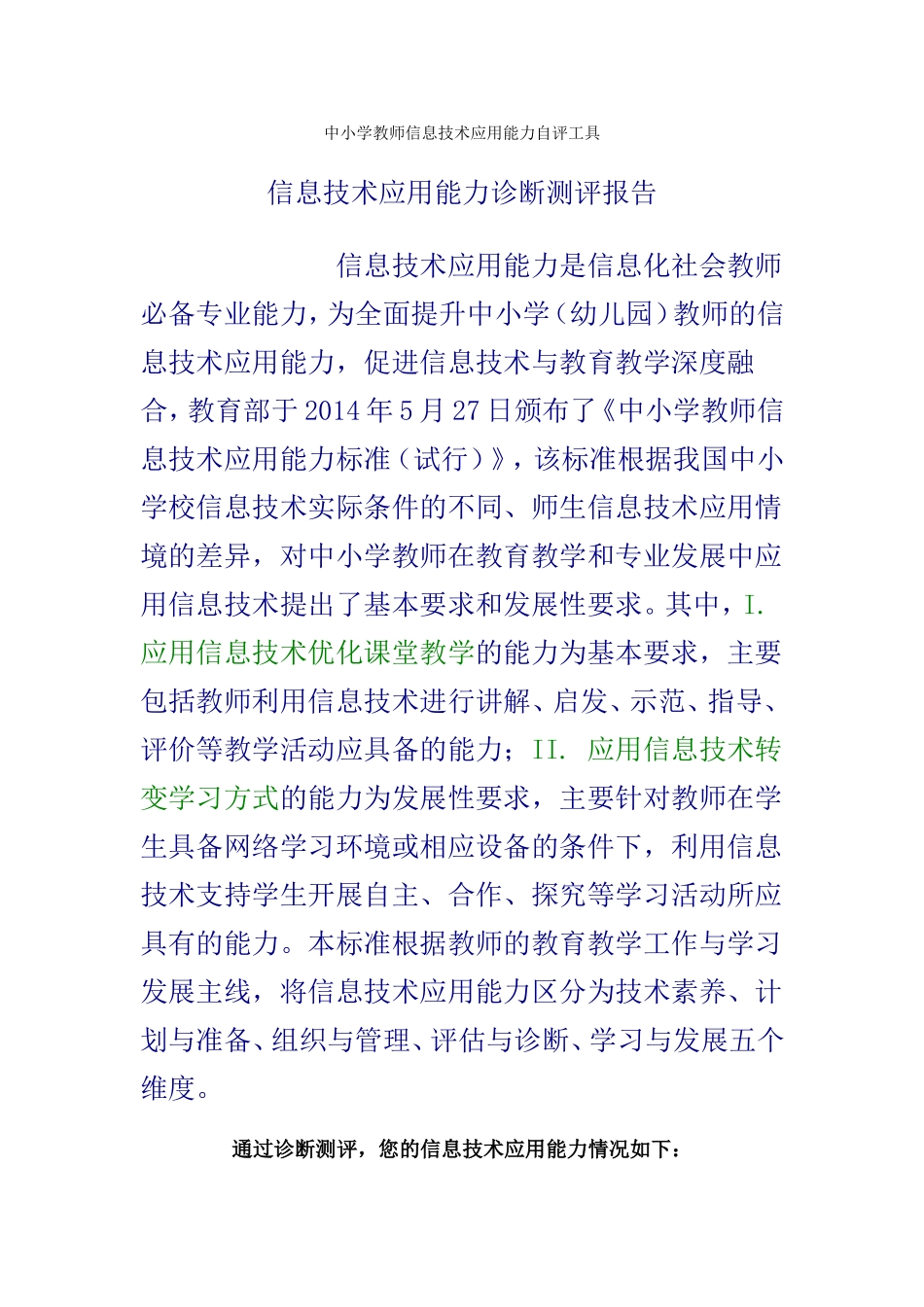 中小学教师信息技术应用能力自评工具

信息技术应用能力诊断测评报告

信息技术应用能力是信息化社会教师必备专业能力，为全面提升中小学（幼儿园）教师的信息技术应用能力，促进信息技术与教育教学深度融合，教育部于2014年5月27日颁布了《中小学教师信息技术应用能力标准（试行）》，该标准根据我国中小学校信息技术实际条件的不同、师生信息技术应用情境的差异，对中小学教师在教育教学和专业发展中应用信息技术提出了基本要求和发展性要求。其中，I. 应用信息技术优化课堂教学的能力为基本要求，主要包括教师利用信息技术进行讲解、启发、示范、指导、评价等教学活动应具备的能力；II. 应用信息技术转变学习方式的能力为发展性要求，主要针对教师在学生具备网络学习环境或相应设备的条件下，利用信息技术支持学生开展自主、合作、探究等学习活动所应具有的能力。本标准根据教师的教育教学工作与学习发展主线，将信息技术应用能力区分为技术素养、计划与准备、组织与管理、评估与诊断、学习与发展五个维度。

通过诊断测评，您的信息技术应用能力情况如下：